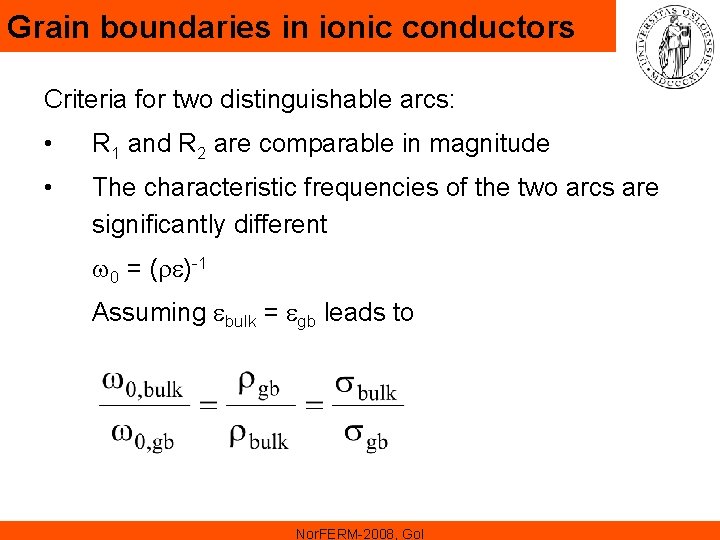 Grain boundaries in ionic conductors

UNIVERSITAS OSLOENSIS MDCCCXI

Criteria for two distinguishable arcs:

• $R_1$ and $R_2$ are comparable in magnitude

• The characteristic frequencies of the two arcs are significantly different

$\omega_0 = (\rho\varepsilon)^{-1}$

Assuming $\varepsilon_{bulk} = \varepsilon_{gb}$ leads to

$\frac{\omega_{0,bulk}}{\omega_{0,gb}} = \frac{\rho_{gb}}{\rho_{bulk}} = \frac{\sigma_{bulk}}{\sigma_{gb}}$

NorFERM-2008, Gol